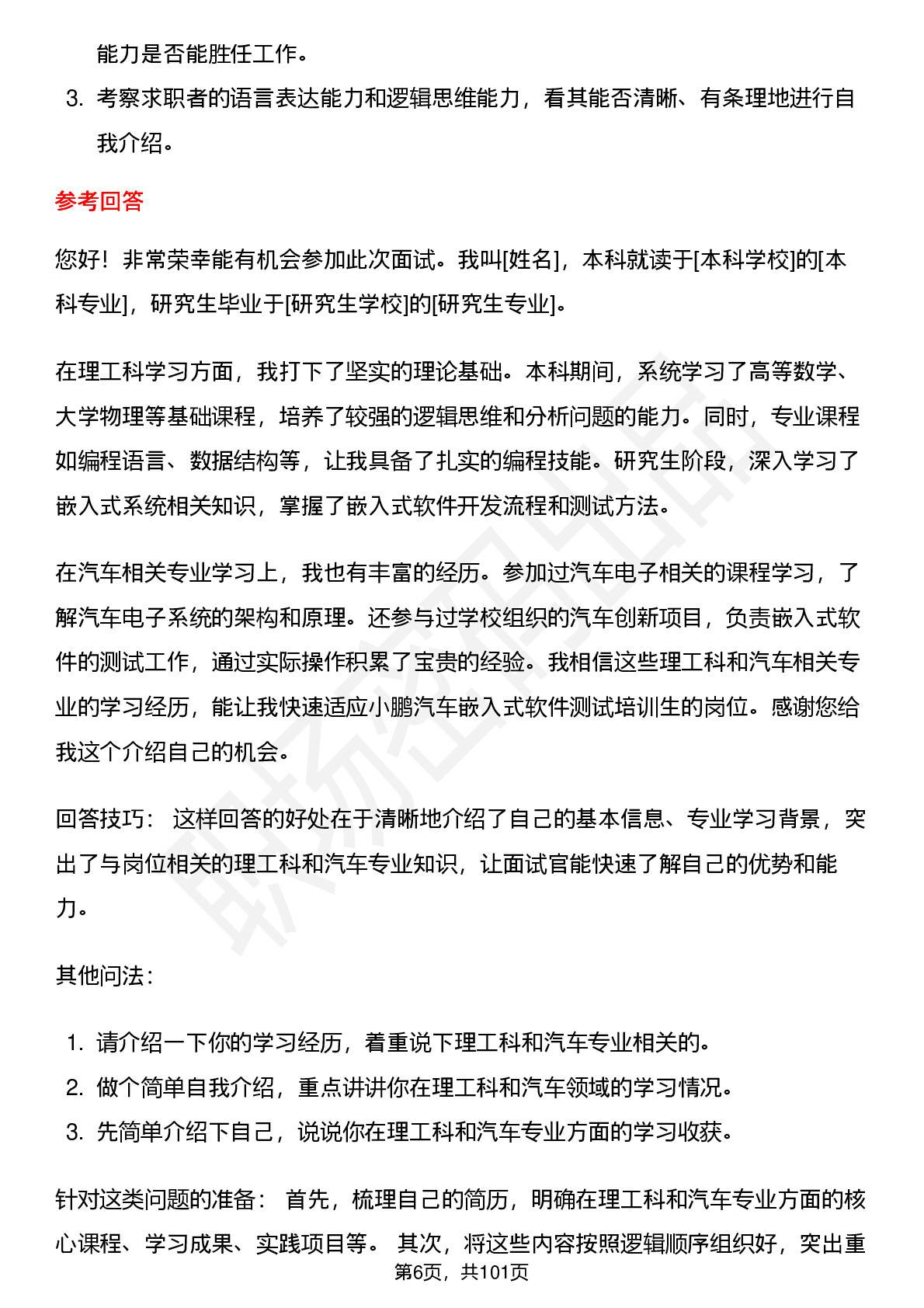 能力是否能胜任工作。

3. 考察求职者的语言表达能力和逻辑思维能力，看其能否清晰、有条理地进行自我介绍。

参考回答

您好！非常荣幸能有机会参加此次面试。我叫[姓名]，本科就读于[本科学校]的[本科专业]，研究生毕业于[研究生学校]的[研究生专业]。

在理工科学习方面，我打下了坚实的理论基础。本科期间，系统学习了高等数学、大学物理等基础课程，培养了较强的逻辑思维和分析问题的能力。同时，专业课程如编程语言、数据结构等，让我具备了扎实的编程技能。研究生阶段，深入学习了嵌入式系统相关知识，掌握了嵌入式软件开发流程和测试方法。

在汽车相关专业学习上，我也有丰富的经历。参加过汽车电子相关的课程学习，了解汽车电子系统的架构和原理。还参与过学校组织的汽车创新项目，负责嵌入式软件的测试工作，通过实际操作积累了宝贵的经验。我相信这些理工科和汽车相关专业的学习经历，能让我快速适应小鹏汽车嵌入式软件测试培训生的岗位。感谢您给我这个介绍自己的机会。

回答技巧： 这样回答的好处在于清晰地介绍了自己的基本信息、专业学习背景，突出了与岗位相关的理工科和汽车专业知识，让面试官能快速了解自己的优势和能力。

其他问法：

1. 请介绍一下你的学习经历，着重说下理工科和汽车专业相关的。
2. 做个简单自我介绍，重点讲讲你在理工科和汽车领域的学习情况。
3. 先简单介绍下自己，说说你在理工科和汽车专业方面的学习收获。

针对这类问题的准备： 首先，梳理自己的简历，明确在理工科和汽车专业方面的核心课程、学习成果、实践项目等。 其次，将这些内容按照逻辑顺序组织好，突出重

第6页，共101页